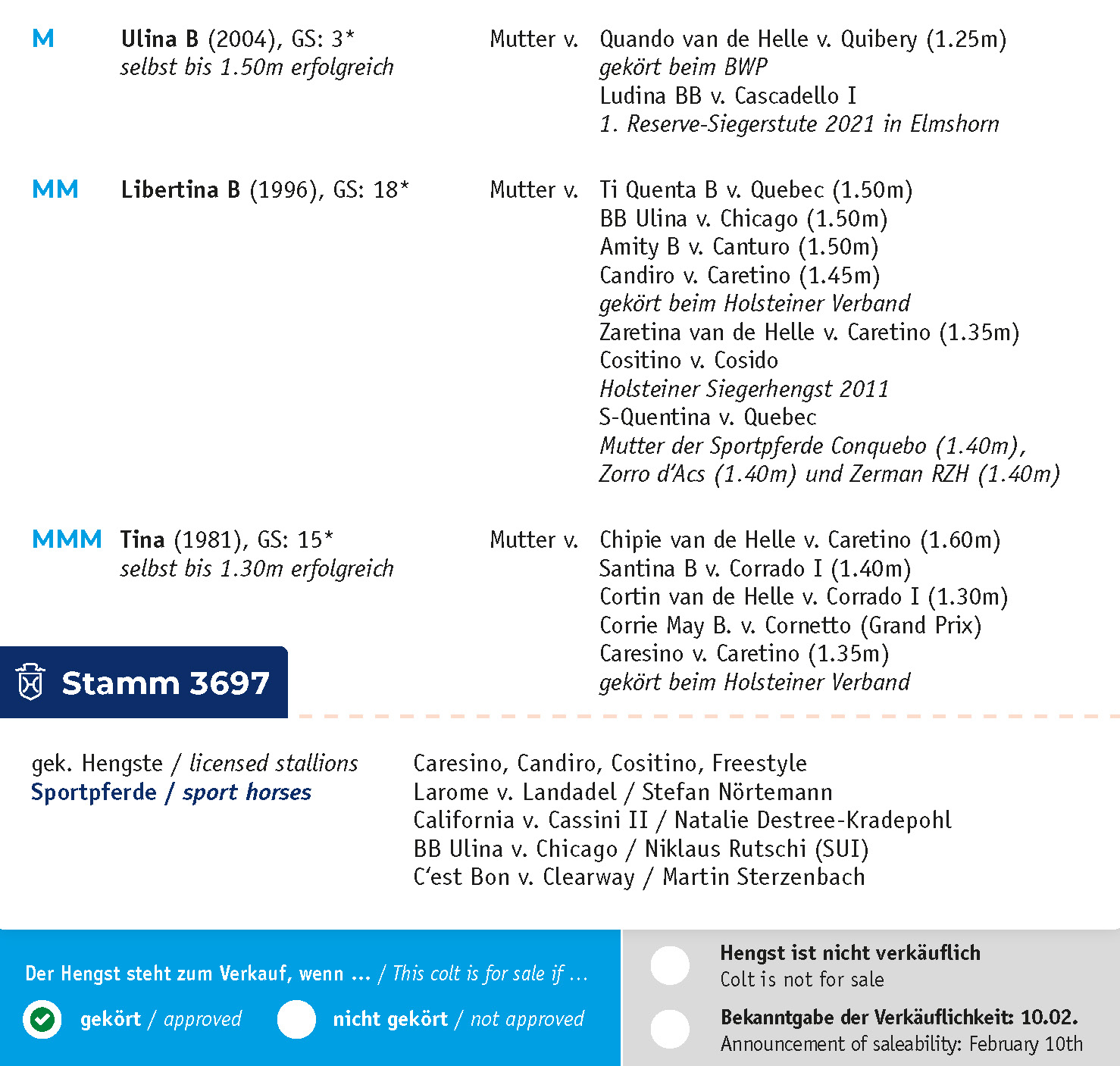 M Ulina B (2004), GS: 3*
selbst bis 1.50m erfolgreich

Mutter v. Quando van de Helle v. Quibery (1.25m)
gekört beim BWP
Ludina BB v. Cascadello I
1. Reserve-Siegerstute 2021 in Elmshorn

MM Libertina B (1996), GS: 18*

Mutter v. Ti Quenta B v. Quebec (1.50m)
BB Ulina v. Chicago (1.50m)
Amity B v. Canturo (1.50m)
Candiro v. Caretino (1.45m)
gekört beim Holsteiner Verband
Zaretina van de Helle v. Caretino (1.35m)
Cositino v. Cosido
Holsteiner Siegerhengst 2011
S-Quentina v. Quebec
Mutter der Sportpferde Conquebo (1.40m), Zorro d'Acs (1.40m) und Zerman RZH (1.40m)

MMM Tina (1981), GS: 15*
selbst bis 1.30m erfolgreich

Mutter v. Chipie van de Helle v. Caretino (1.60m)
Santina B v. Corrado I (1.40m)
Cortin van de Helle v. Corrado I (1.30m)
Corrie May B. v. Cornetto (Grand Prix)
Caresino v. Caretino (1.35m)
gekört beim Holsteiner Verband

Stamm 3697

gek. Hengste / licensed stallions
Sportpferde / sport horses

Caresino, Candiro, Cositino, Freestyle
Larome v. Landadel / Stefan Nörtemann
California v. Cassini II / Natalie Destree-Kradepohl
BB Ulina v. Chicago / Niklaus Rutschi (SUI)
C'est Bon v. Clearway / Martin Sterzenbach

Der Hengst steht zum Verkauf, wenn ... / This colt is for sale if ...
gekört / approved
nicht gekört / not approved

Hengst ist nicht verkäuflich
Colt is not for sale
Bekanntgabe der Verkäuflichkeit: 10.02.
Announcement of saleability: February 10th